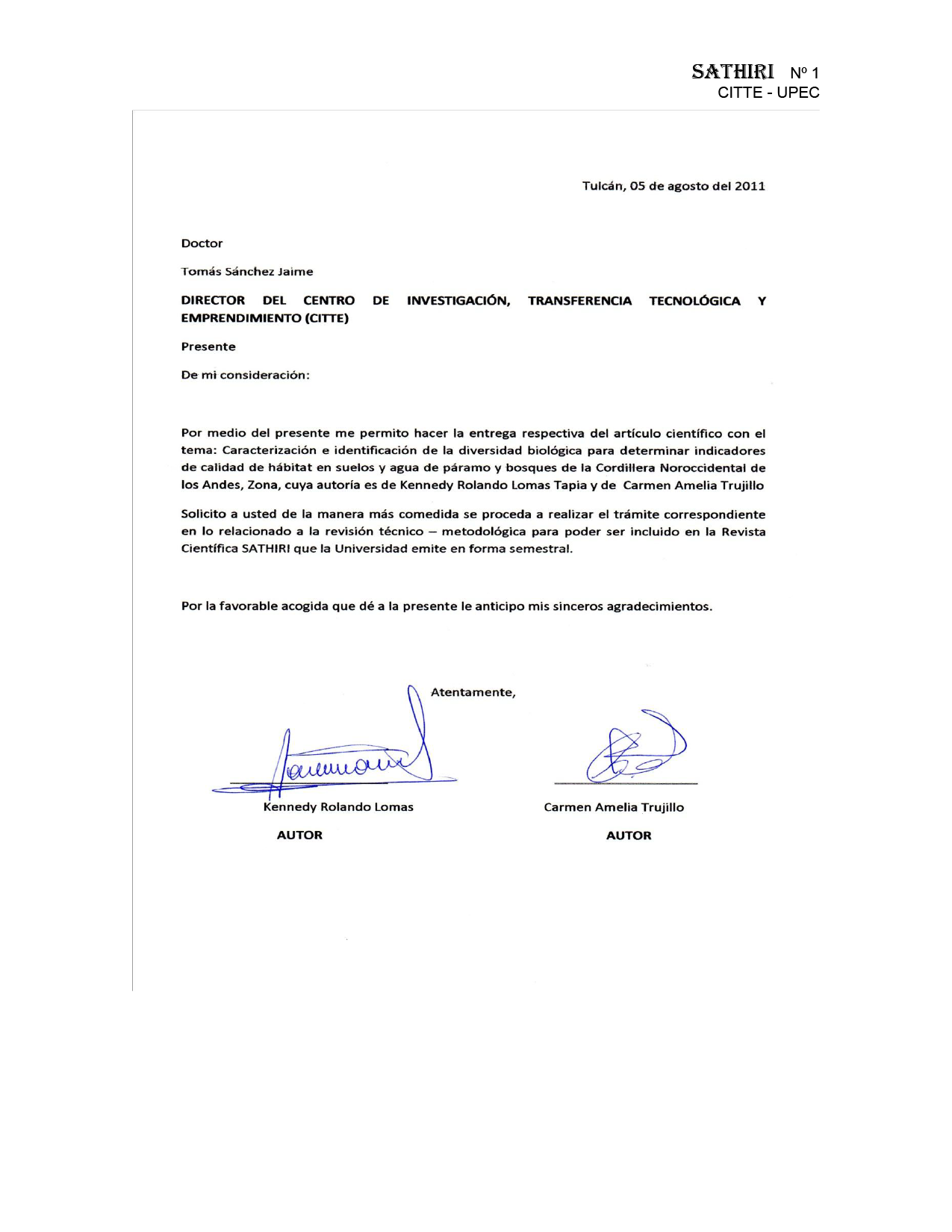 SATHIRI Nº 1
CITTE - UPEC

Tulcán, 05 de agosto del 2011

Doctor

Tomás Sánchez Jaime

DIRECTOR DEL CENTRO DE INVESTIGACIÓN, TRANSFERENCIA TECNOLÓGICA Y EMPRENDIMIENTO (CITTE)

Presente

De mi consideración:

Por medio del presente me permito hacer la entrega respectiva del artículo científico con el tema: Caracterización e identificación de la diversidad biológica para determinar indicadores de calidad de hábitat en suelos y agua de páramo y bosques de la Cordillera Noroccidental de los Andes, Zona, cuya autoría es de Kennedy Rolando Lomas Tapia y de Carmen Amelia Trujillo

Solicito a usted de la manera más comedida se proceda a realizar el trámite correspondiente en lo relacionado a la revisión técnico – metodológica para poder ser incluido en la Revista Científica SATHIRI que la Universidad emite en forma semestral.

Por la favorable acogida que dé a la presente le anticipo mis sinceros agradecimientos.

Atentamente,

Kennedy Rolando Lomas
AUTOR

Carmen Amelia Trujillo
AUTOR